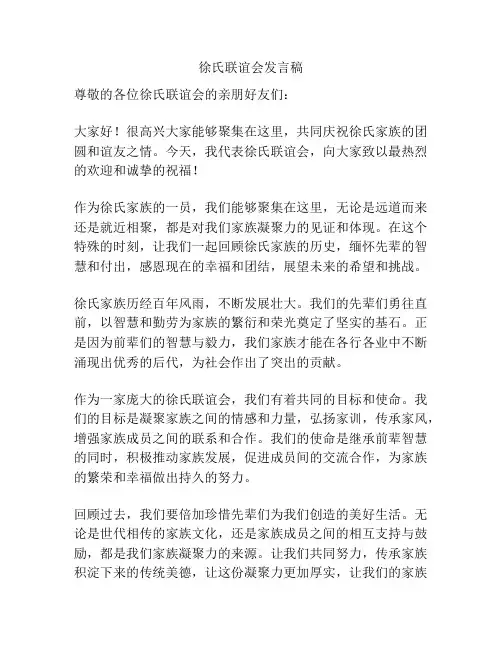 徐氏联谊会发言稿

尊敬的各位徐氏联谊会的亲朋好友们：

大家好！很高兴大家能够聚集在这里，共同庆祝徐氏家族的团圆和谊友之情。今天，我代表徐氏联谊会，向大家致以最热烈的欢迎和诚挚的祝福！

作为徐氏家族的一员，我们能够聚集在这里，无论是远道而来还是就近相聚，都是对我们家族凝聚力的见证和体现。在这个特殊的时刻，让我们一起回顾徐氏家族的历史，缅怀先辈的智慧和付出，感恩现在的幸福和团结，展望未来的希望和挑战。

徐氏家族历经百年风雨，不断发展壮大。我们的先辈们勇往直前，以智慧和勤劳为家族的繁衍和荣光奠定了坚实的基石。正是因为前辈们的智慧与毅力，我们家族才能在各行各业中不断涌现出优秀的后代，为社会作出了突出的贡献。

作为一家庞大的徐氏联谊会，我们有着共同的目标和使命。我们的目标是凝聚家族之间的情感和力量，弘扬家训，传承家风，增强家族成员之间的联系和合作。我们的使命是继承前辈智慧的同时，积极推动家族发展，促进成员间的交流合作，为家族的繁荣和幸福做出持久的努力。

回顾过去，我们要倍加珍惜先辈们为我们创造的美好生活。无论是世代相传的家族文化，还是家族成员之间的相互支持与鼓励，都是我们家族凝聚力的来源。让我们共同努力，传承家族积淀下来的传统美德，让这份凝聚力更加厚实，让我们的家族